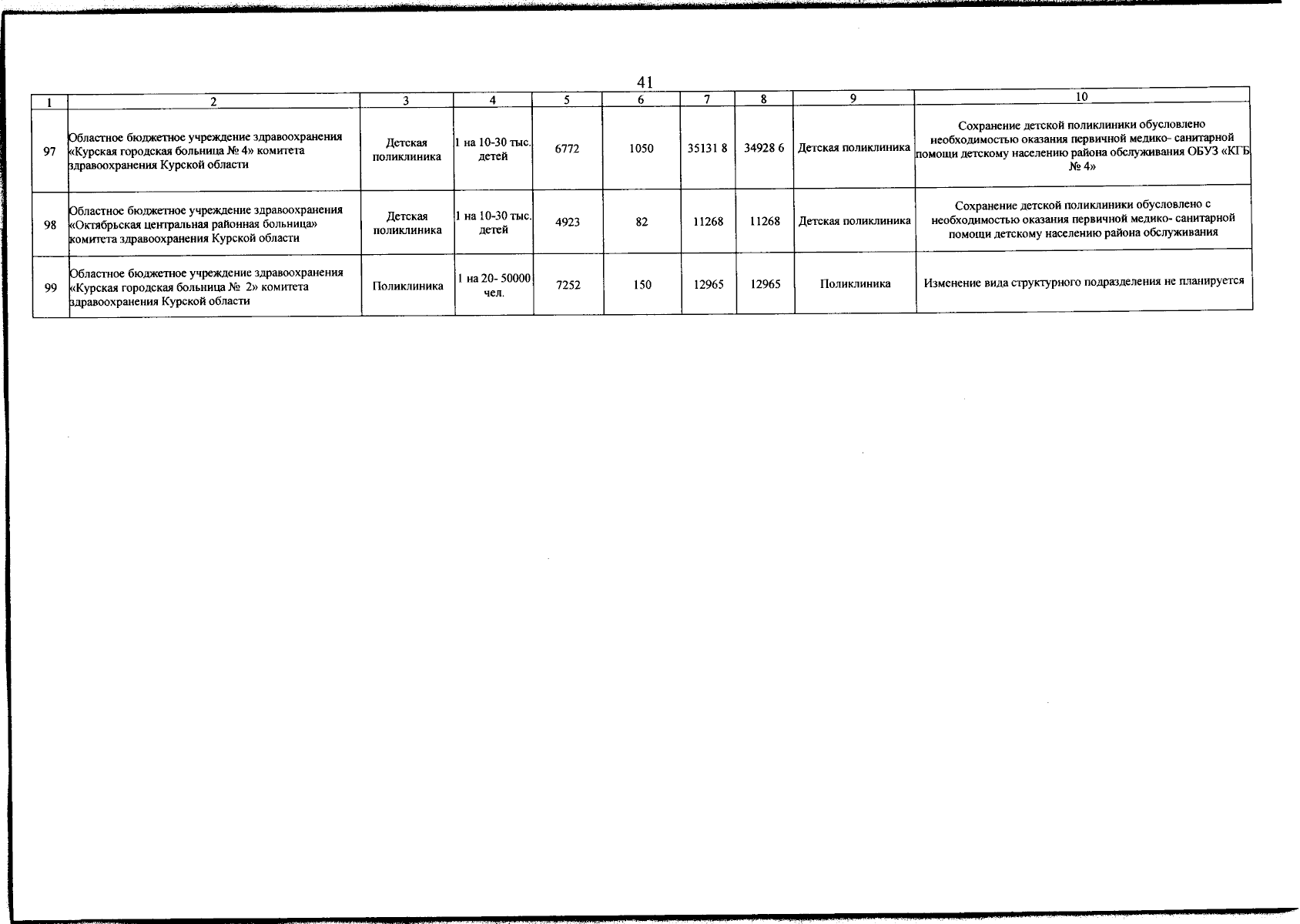 41

| 1 | 2 | 3 | 4 | 5 | 6 | 7 | 8 | 9 | 10 |
|---|---|---|---|---|---|---|---|---|---|
| 97 | Областное бюджетное учреждение здравоохранения «Курская городская больница № 4» комитета здравоохранения Курской области | Детская поликлиника | 1 на 10-30 тыс. детей | 6772 | 1050 | 35131 8 | 34928 6 | Детская поликлиника | Сохранение детской поликлиники обусловлено необходимостью оказания первичной медико- санитарной помощи детскому населению района обслуживания ОБУЗ «КГБ № 4» |
| 98 | Областное бюджетное учреждение здравоохранения «Октябрьская центральная районная больница» комитета здравоохранения Курской области | Детская поликлиника | 1 на 10-30 тыс. детей | 4923 | 82 | 11268 | 11268 | Детская поликлиника | Сохранение детской поликлиники обусловлено с необходимостью оказания первичной медико- санитарной помощи детскому населению района обслуживания |
| 99 | Областное бюджетное учреждение здравоохранения «Курская городская больница № 2» комитета здравоохранения Курской области | Поликлиника | 1 на 20- 50000 чел. | 7252 | 150 | 12965 | 12965 | Поликлиника | Изменение вида структурного подразделения не планируется |